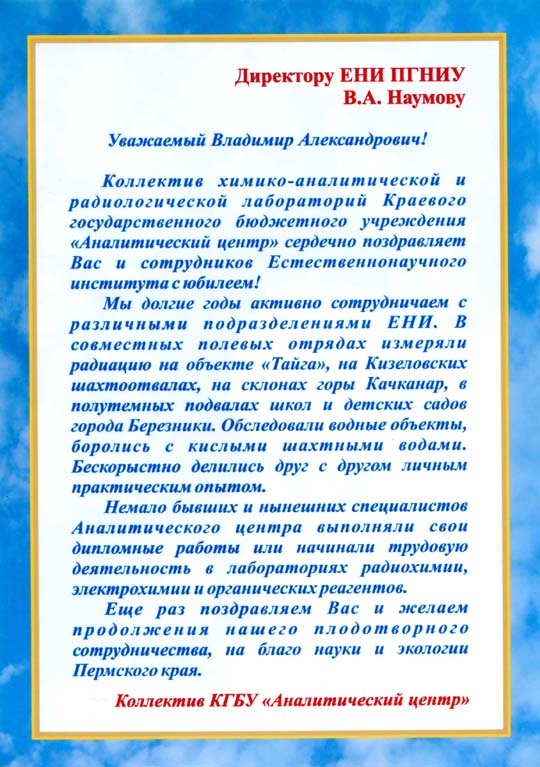 Директору ЕНИ ПГНИУ
В.А. Наумову

Уважаемый Владимир Александрович!

Коллектив химико-аналитической и радиологической лабораторий Краевого государственного бюджетного учреждения «Аналитический центр» сердечно поздравляет Вас и сотрудников Естественнонаучного института с юбилеем!

Мы долгие годы активно сотрудничаем с различными подразделениями ЕНИ. В совместных полевых отрядах измеряли радиацию на объекте «Тайга», на Кизеловских шахтоотвалах, на склонах горы Качканар, в полутемных подвалах школ и детских садов города Березники. Обследовали водные объекты, боролись с кислыми шахтными водами. Бескорыстно делились друг с другом личным практическим опытом.

Немало бывших и нынешних специалистов Аналитического центра выполняли свои дипломные работы или начинали трудовую деятельность в лабораториях радиохимии, электрохимии и органических реагентов.

Еще раз поздравляем Вас и желаем продолжения нашего плодотворного сотрудничества, на благо науки и экологии Пермского края.

Коллектив КГБУ «Аналитический центр»